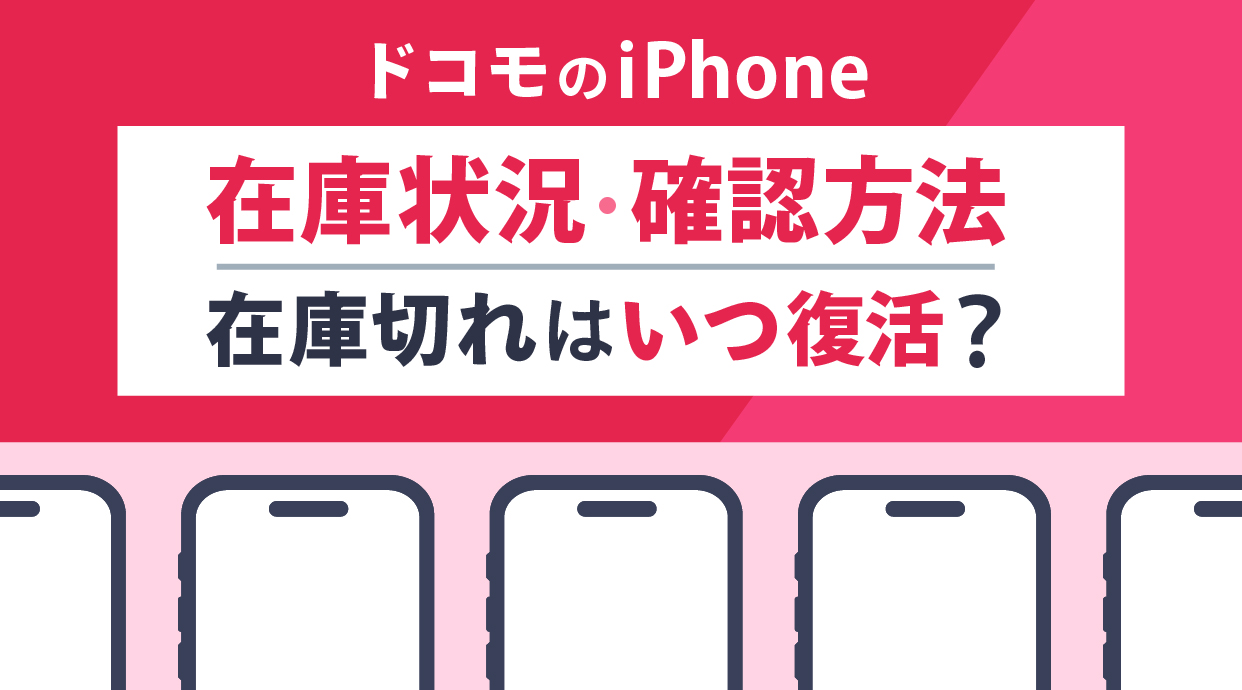 ドコモのiPhone

在庫状況・確認方法

在庫切れはいつ復活？